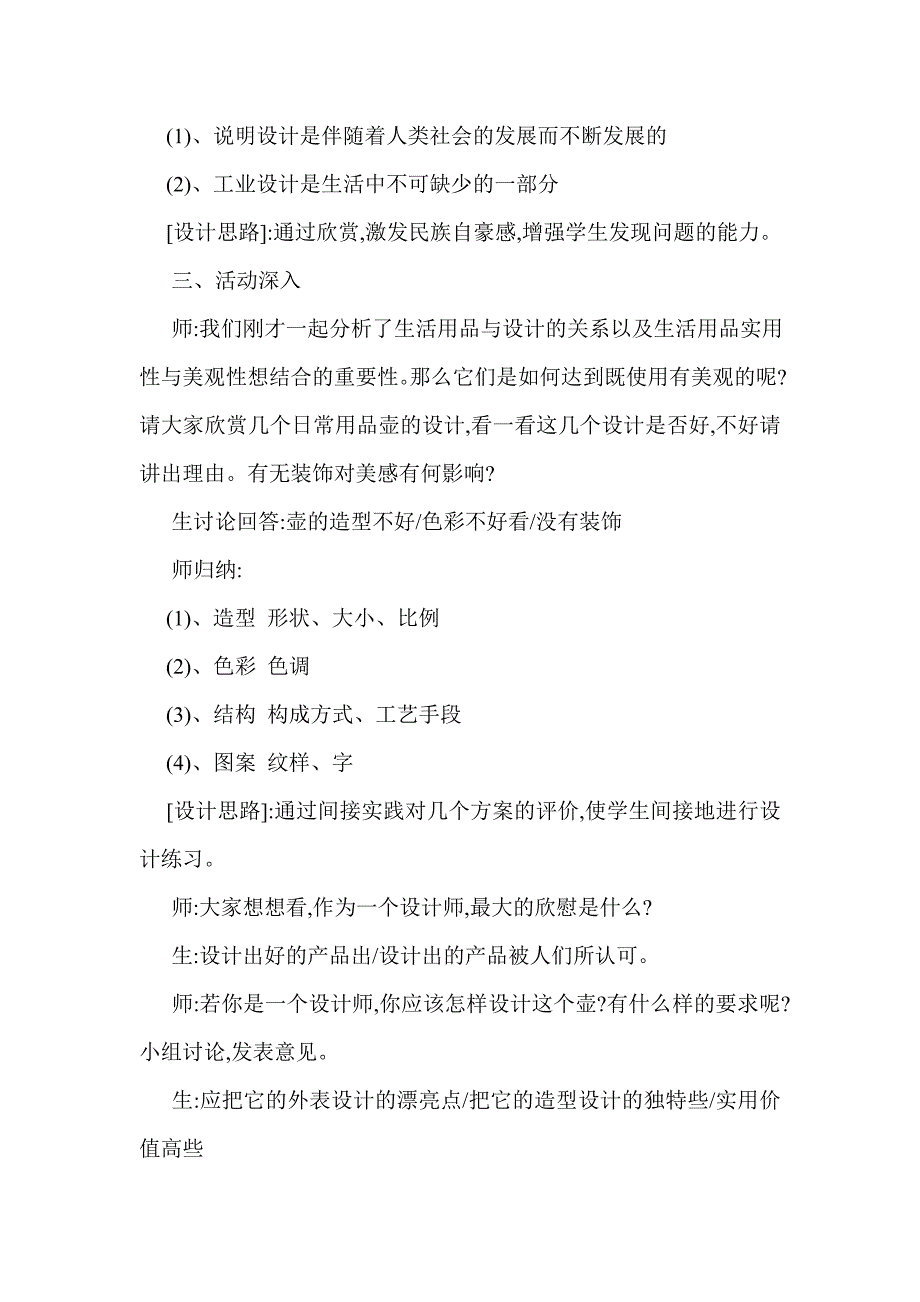 (1)、说明设计是伴随着人类社会的发展而不断发展的

(2)、工业设计是生活中不可缺少的一部分

[设计思路]:通过欣赏,激发民族自豪感,增强学生发现问题的能力。

三、活动深入

师:我们刚才一起分析了生活用品与设计的关系以及生活用品实用性与美观性想结合的重要性。那么它们是如何达到既使用有美观的呢?请大家欣赏几个日常用品壶的设计,看一看这几个设计是否好,不好请讲出理由。有无装饰对美感有何影响?

生讨论回答:壶的造型不好/色彩不好看/没有装饰

师归纳:

(1)、造型 形状、大小、比例

(2)、色彩 色调

(3)、结构 构成方式、工艺手段

(4)、图案 纹样、字

[设计思路]:通过间接实践对几个方案的评价,使学生间接地进行设计练习。

师:大家想想看,作为一个设计师,最大的欣慰是什么?

生:设计出好的产品出/设计出的产品被人们所认可。

师:若你是一个设计师,你应该怎样设计这个壶?有什么样的要求呢?小组讨论,发表意见。

生:应把它的外表设计的漂亮点/把它的造型设计的独特些/实用价值高些